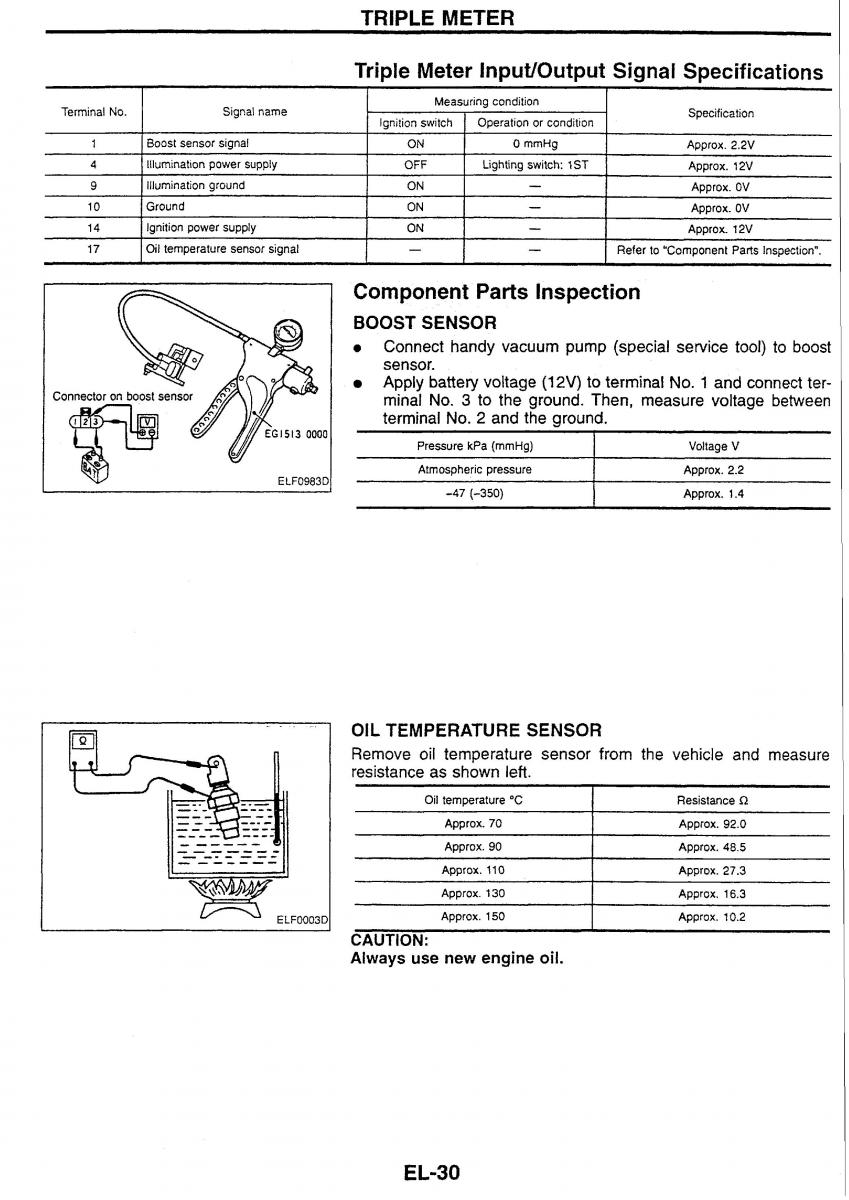 TRIPLE METER

Triple Meter Input/Output Signal Specifications

| Terminal No. | Signal name | Measuring condition: Ignition switch | Measuring condition: Operation or condition | Specification |
|---|---|---|---|---|
| 1 | Boost sensor signal | ON | 0 mmHg | Approx. 2.2V |
| 4 | Illumination power supply | OFF | Lighting switch: 1ST | Approx. 12V |
| 9 | Illumination ground | ON | — | Approx. 0V |
| 10 | Ground | ON | — | Approx. 0V |
| 14 | Ignition power supply | ON | — | Approx. 12V |
| 17 | Oil temperature sensor signal | — | — | Refer to "Component Parts Inspection". |

Connector on boost sensor
1 2 3
V
EG1513 0000
ELF0983D

Component Parts Inspection

BOOST SENSOR

● Connect handy vacuum pump (special service tool) to boost sensor.
● Apply battery voltage (12V) to terminal No. 1 and connect terminal No. 3 to the ground. Then, measure voltage between terminal No. 2 and the ground.

| Pressure kPa (mmHg) | Voltage V |
|---|---|
| Atmospheric pressure | Approx. 2.2 |
| −47 (−350) | Approx. 1.4 |

Ω
ELF0003D

OIL TEMPERATURE SENSOR

Remove oil temperature sensor from the vehicle and measure resistance as shown left.

| Oil temperature °C | Resistance Ω |
|---|---|
| Approx. 70 | Approx. 92.0 |
| Approx. 90 | Approx. 48.5 |
| Approx. 110 | Approx. 27.3 |
| Approx. 130 | Approx. 16.3 |
| Approx. 150 | Approx. 10.2 |

CAUTION:
Always use new engine oil.

EL-30